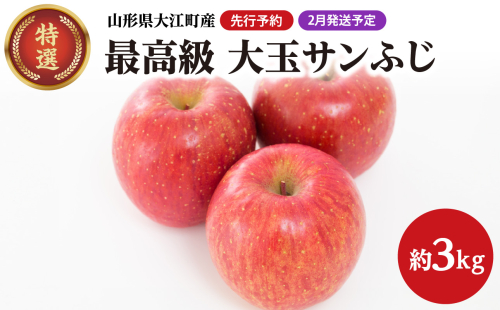 特選

山形県大江町産 先行予約 2月発送予定

最高級 大玉サンふじ

約3kg